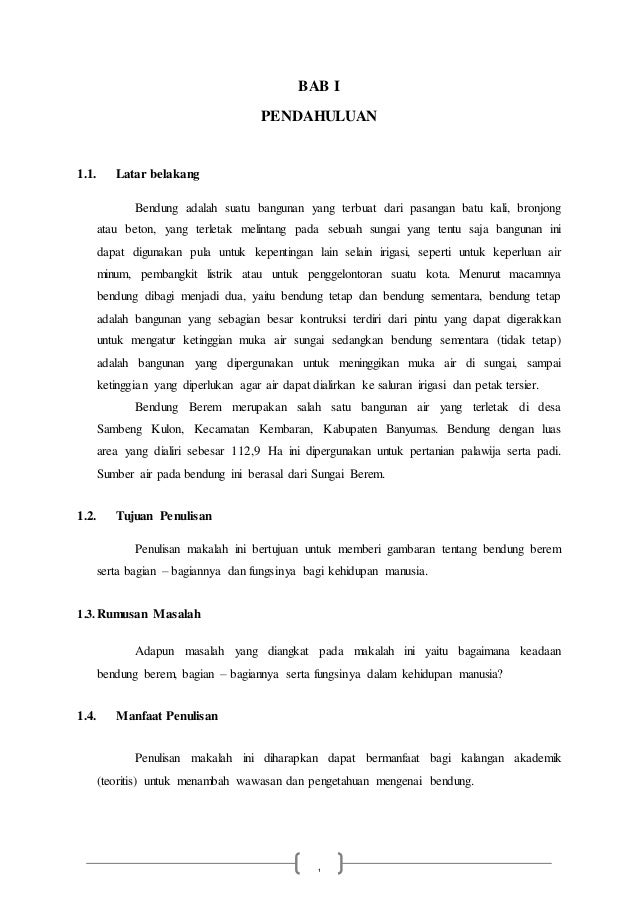 BAB I
PENDAHULUAN

1.1. Latar belakang

Bendung adalah suatu bangunan yang terbuat dari pasangan batu kali, bronjong atau beton, yang terletak melintang pada sebuah sungai yang tentu saja bangunan ini dapat digunakan pula untuk kepentingan lain selain irigasi, seperti untuk keperluan air minum, pembangkit listrik atau untuk penggelontoran suatu kota. Menurut macamnya bendung dibagi menjadi dua, yaitu bendung tetap dan bendung sementara, bendung tetap adalah bangunan yang sebagian besar kontruksi terdiri dari pintu yang dapat digerakkan untuk mengatur ketinggian muka air sungai sedangkan bendung sementara (tidak tetap) adalah bangunan yang dipergunakan untuk meninggikan muka air di sungai, sampai ketinggian yang diperlukan agar air dapat dialirkan ke saluran irigasi dan petak tersier.

Bendung Berem merupakan salah satu bangunan air yang terletak di desa Sambeng Kulon, Kecamatan Kembaran, Kabupaten Banyumas. Bendung dengan luas area yang dialiri sebesar 112,9 Ha ini dipergunakan untuk pertanian palawija serta padi. Sumber air pada bendung ini berasal dari Sungai Berem.

1.2. Tujuan Penulisan

Penulisan makalah ini bertujuan untuk memberi gambaran tentang bendung berem serta bagian – bagiannya dan fungsinya bagi kehidupan manusia.

1.3. Rumusan Masalah

Adapun masalah yang diangkat pada makalah ini yaitu bagaimana keadaan bendung berem, bagian – bagiannya serta fungsinya dalam kehidupan manusia?

1.4. Manfaat Penulisan

Penulisan makalah ini diharapkan dapat bermanfaat bagi kalangan akademik (teoritis) untuk menambah wawasan dan pengetahuan mengenai bendung.

1